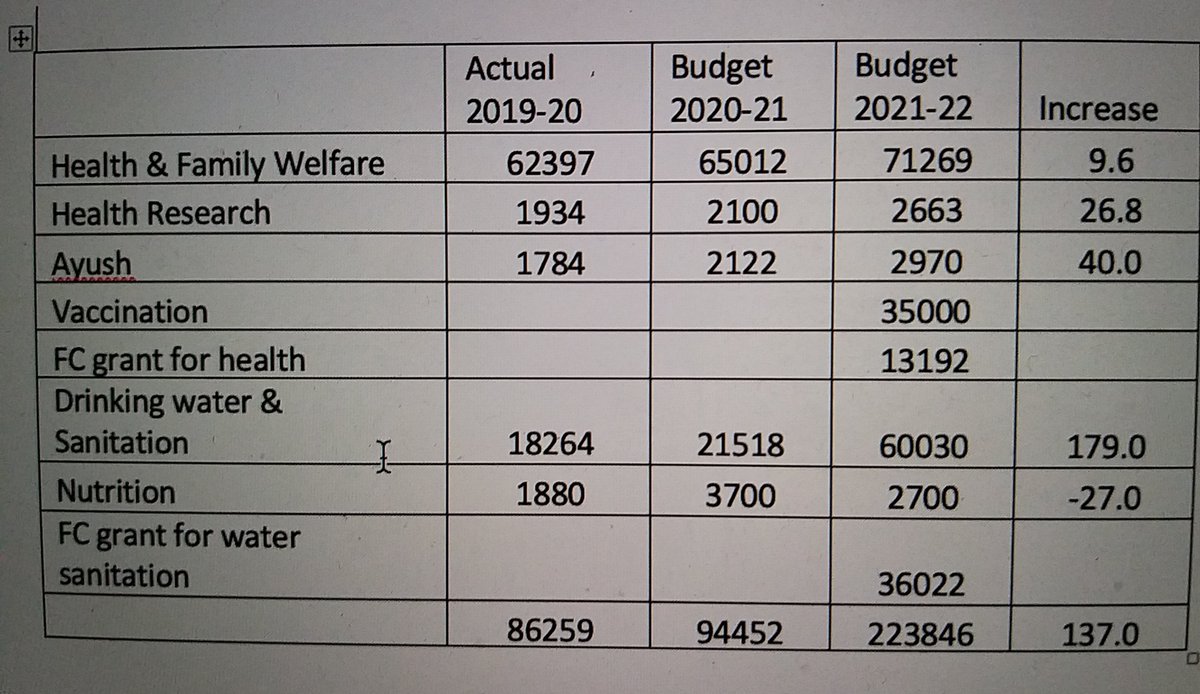 |  | Actual 2019-20 | Budget 2020-21 | Budget 2021-22 | Increase |
|---|---|---|---|---|
| Health & Family Welfare | 62397 | 65012 | 71269 | 9.6 |
| Health Research | 1934 | 2100 | 2663 | 26.8 |
| Ayush | 1784 | 2122 | 2970 | 40.0 |
| Vaccination |  |  | 35000 |  |
| FC grant for health |  |  | 13192 |  |
| Drinking water & Sanitation | 18264 | 21518 | 60030 | 179.0 |
| Nutrition | 1880 | 3700 | 2700 | -27.0 |
| FC grant for water sanitation |  |  | 36022 |  |
|  | 86259 | 94452 | 223846 | 137.0 |